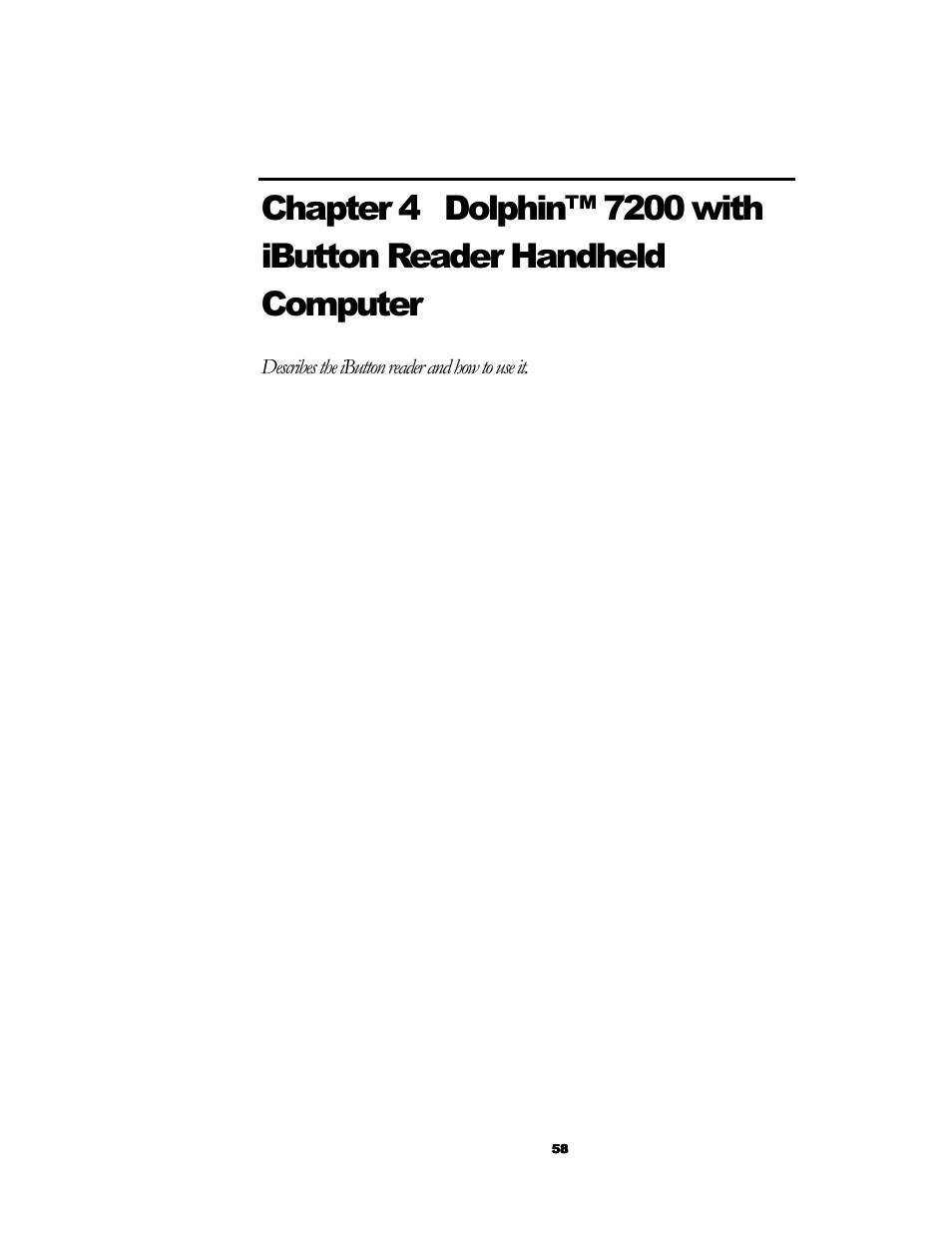 Chapter 4   Dolphin™ 7200 with iButton Reader Handheld Computer

Describes the iButton reader and how to use it.

58